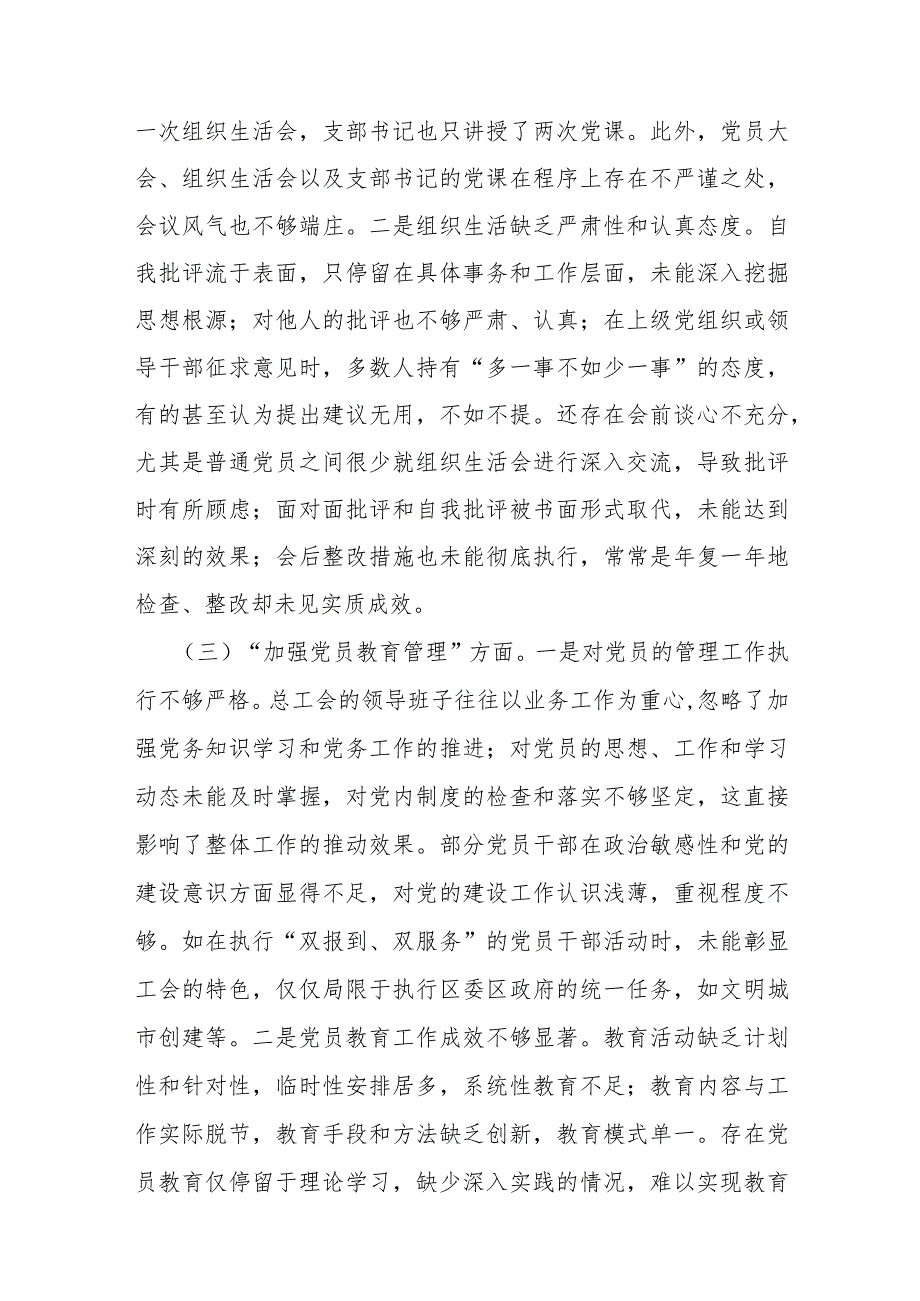 一次组织生活会，支部书记也只讲授了两次党课。此外，党员大会、组织生活会以及支部书记的党课在程序上存在不严谨之处，会议风气也不够端庄。二是组织生活缺乏严肃性和认真态度。自我批评流于表面，只停留在具体事务和工作层面，未能深入挖掘思想根源；对他人的批评也不够严肃、认真；在上级党组织或领导干部征求意见时，多数人持有“多一事不如少一事”的态度，有的甚至认为提出建议无用，不如不提。还存在会前谈心不充分，尤其是普通党员之间很少就组织生活会进行深入交流，导致批评时有所顾虑；面对面批评和自我批评被书面形式取代，未能达到深刻的效果；会后整改措施也未能彻底执行，常常是年复一年地检查、整改却未见实质成效。

（三）“加强党员教育管理”方面。一是对党员的管理工作执行不够严格。总工会的领导班子往往以业务工作为重心,忽略了加强党务知识学习和党务工作的推进；对党员的思想、工作和学习动态未能及时掌握，对党内制度的检查和落实不够坚定，这直接影响了整体工作的推动效果。部分党员干部在政治敏感性和党的建设意识方面显得不足，对党的建设工作认识浅薄，重视程度不够。如在执行“双报到、双服务”的党员干部活动时，未能彰显工会的特色，仅仅局限于执行区委区政府的统一任务，如文明城市创建等。二是党员教育工作成效不够显著。教育活动缺乏计划性和针对性，临时性安排居多，系统性教育不足；教育内容与工作实际脱节，教育手段和方法缺乏创新，教育模式单一。存在党员教育仅停留于理论学习，缺少深入实践的情况，难以实现教育